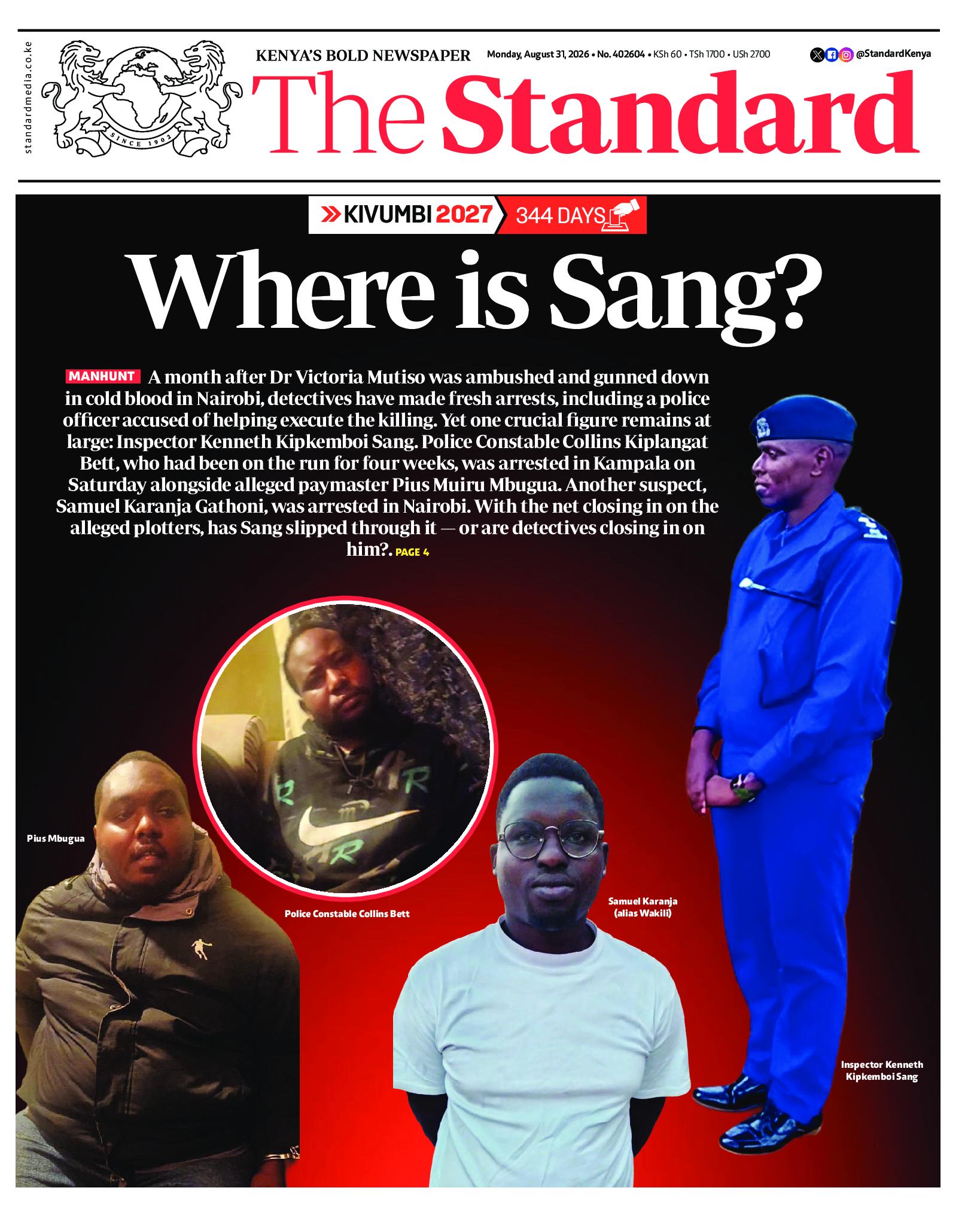 standardmedia.co.ke

SINCE 1902

KENYA'S BOLD NEWSPAPER

Monday, August 31, 2026 • No. 402604 • KSh 60 • TSh 1700 • USh 2700

@StandardKenya

The Standard

KIVUMBI 2027 344 DAYS

Where is Sang?

MANHUNT A month after Dr Victoria Mutiso was ambushed and gunned down in cold blood in Nairobi, detectives have made fresh arrests, including a police officer accused of helping execute the killing. Yet one crucial figure remains at large: Inspector Kenneth Kipkemboi Sang. Police Constable Collins Kiplangat Bett, who had been on the run for four weeks, was arrested in Kampala on Saturday alongside alleged paymaster Pius Muiru Mbugua. Another suspect, Samuel Karanja Gathoni, was arrested in Nairobi. With the net closing in on the alleged plotters, has Sang slipped through it — or are detectives closing in on him?. PAGE 4

Pius Mbugua

Police Constable Collins Bett

Samuel Karanja (alias Wakili)

Inspector Kenneth Kipkemboi Sang